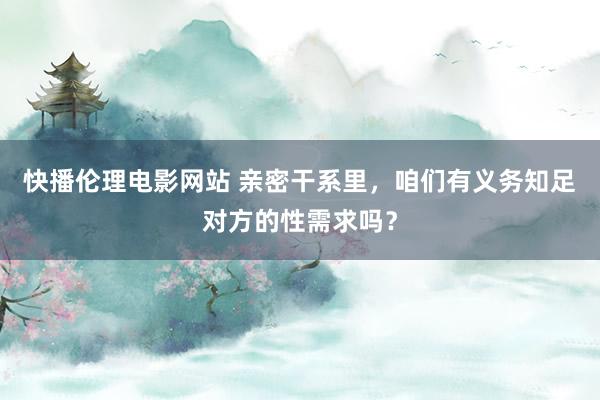 快播伦理电影网站 亲密干系里，咱们有义务知足对方的性需求吗？